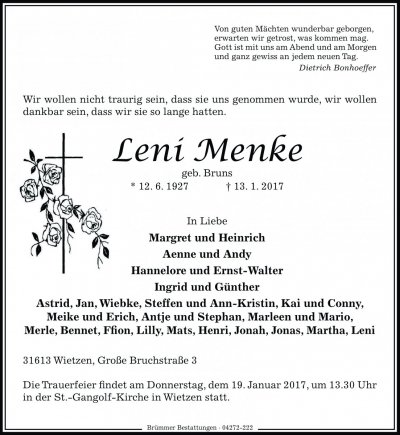 Von guten Mächten wunderbar geborgen,
erwarten wir getrost, was kommen mag.
Gott ist mit uns am Abend und am Morgen
und ganz gewiss an jedem neuen Tag.
Dietrich Bonhoeffer

Wir wollen nicht traurig sein, dass sie uns genommen wurde, wir wollen dankbar sein, dass wir sie so lange hatten.

Leni Menke

geb. Bruns
* 12. 6. 1927 † 13. 1. 2017

In Liebe
Margret und Heinrich
Aenne und Andy
Hannelore und Ernst-Walter
Ingrid und Günther
Astrid, Jan, Wiebke, Steffen und Ann-Kristin, Kai und Conny,
Meike und Erich, Antje und Stephan, Marleen und Mario,
Merle, Bennet, Ffion, Lilly, Mats, Henri, Jonah, Jonas, Martha, Leni

31613 Wietzen, Große Bruchstraße 3

Die Trauerfeier findet am Donnerstag, dem 19. Januar 2017, um 13.30 Uhr in der St.-Gangolf-Kirche in Wietzen statt.

Brümmer Bestattungen · 04272-222